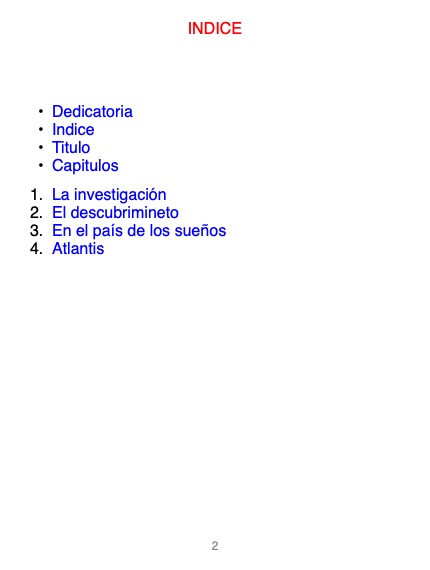 INDICE

• Dedicatoria
• Indice
• Titulo
• Capitulos

1. La investigación
2. El descubrimineto
3. En el país de los sueños
4. Atlantis

2